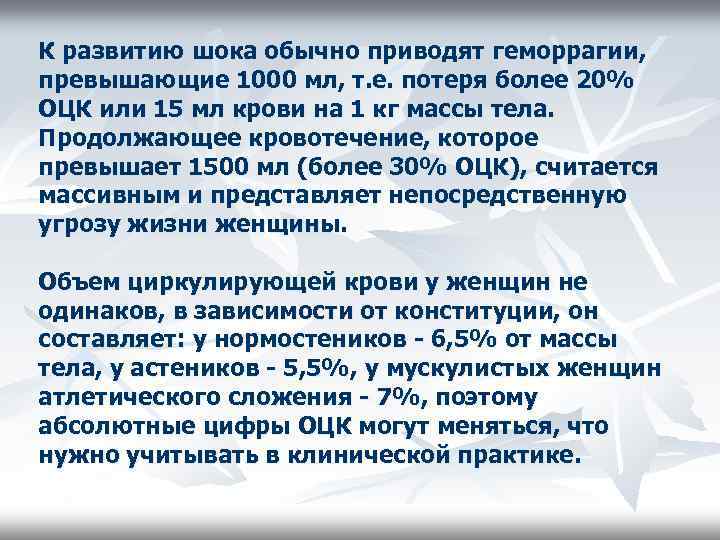 К развитию шока обычно приводят геморрагии, превышающие 1000 мл, т.е. потеря более 20% ОЦК или 15 мл крови на 1 кг массы тела. Продолжающее кровотечение, которое превышает 1500 мл (более 30% ОЦК), считается массивным и представляет непосредственную угрозу жизни женщины.

Объем циркулирующей крови у женщин не одинаков, в зависимости от конституции, он составляет: у нормостеников - 6,5% от массы тела, у астеников - 5,5%, у мускулистых женщин атлетического сложения - 7%, поэтому абсолютные цифры ОЦК могут меняться, что нужно учитывать в клинической практике.